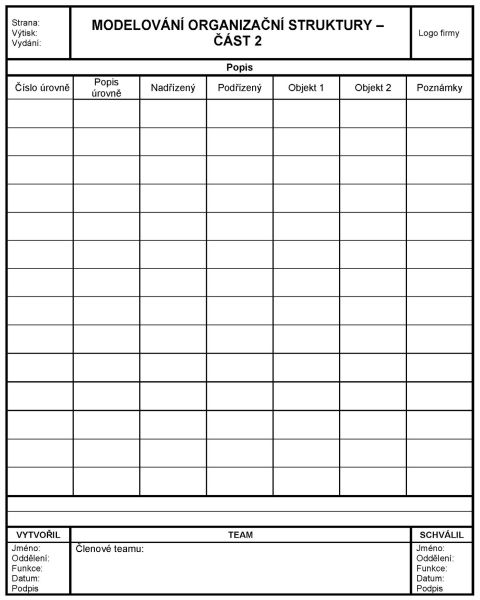 Strana:
Výtisk:
Vydání:

MODELOVÁNÍ ORGANIZAČNÍ STRUKTURY – ČÁST 2

Logo firmy

Popis

| Číslo úrovně | Popis úrovně | Nadřízený | Podřízený | Objekt 1 | Objekt 2 | Poznámky |
|---|---|---|---|---|---|---|
| | | | | | | |
| | | | | | | |
| | | | | | | |
| | | | | | | |
| | | | | | | |
| | | | | | | |
| | | | | | | |
| | | | | | | |
| | | | | | | |
| | | | | | | |
| | | | | | | |
| | | | | | | |
| | | | | | | |
| | | | | | | |

VYTVOŘIL
Jméno:
Oddělení:
Funkce:
Datum:
Podpis

TEAM
Členové teamu:

SCHVÁLIL
Jméno:
Oddělení:
Funkce:
Datum:
Podpis